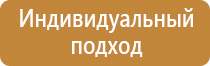 Индивидуальный подход